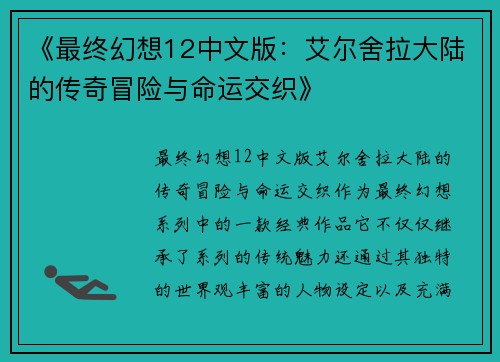 《最终幻想12中文版：艾尔舍拉大陆的传奇冒险与命运交织》

最终幻想12中文版艾尔舍拉大陆的传奇冒险与命运交织作为最终幻想系列中的一款经典作品它不仅仅继承了系列的传统魅力还通过其独特的世界观丰富的人物设定以及充满